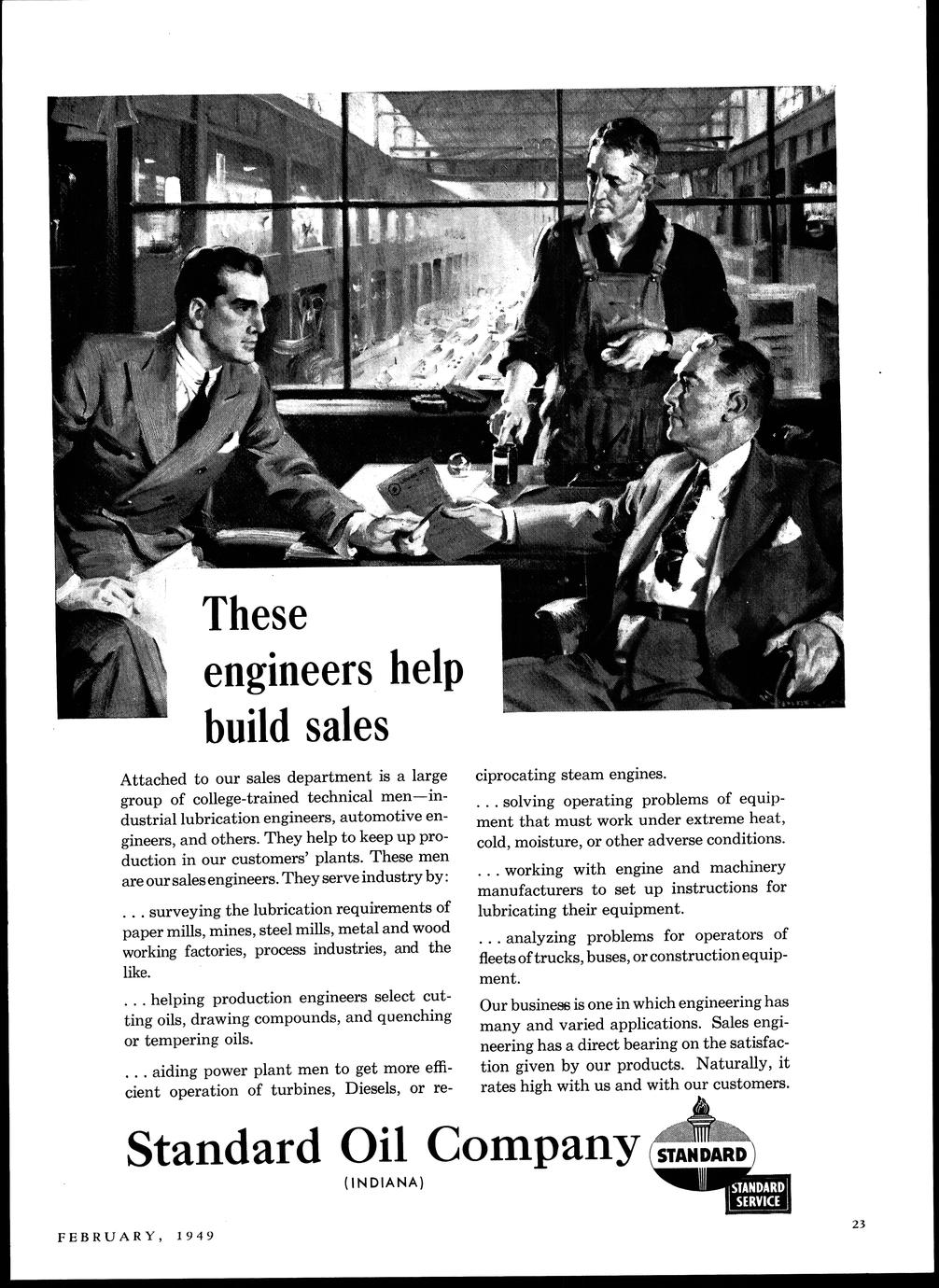 These engineers help build sales

Attached to our sales department is a large group of college-trained technical men—industrial lubrication engineers, automotive engineers, and others. They help to keep up production in our customers' plants. These men are our sales engineers. They serve industry by:

. . . surveying the lubrication requirements of paper mills, mines, steel mills, metal and wood working factories, process industries, and the like.

. . . helping production engineers select cutting oils, drawing compounds, and quenching or tempering oils.

. . . aiding power plant men to get more efficient operation of turbines, Diesels, or reciprocating steam engines.

. . . solving operating problems of equipment that must work under extreme heat, cold, moisture, or other adverse conditions.

. . . working with engine and machinery manufacturers to set up instructions for lubricating their equipment.

. . . analyzing problems for operators of fleets of trucks, buses, or construction equipment.

Our business is one in which engineering has many and varied applications. Sales engineering has a direct bearing on the satisfaction given by our products. Naturally, it rates high with us and with our customers.

Standard Oil Company
(INDIANA)

STANDARD

STANDARD SERVICE

FEBRUARY, 1949

23